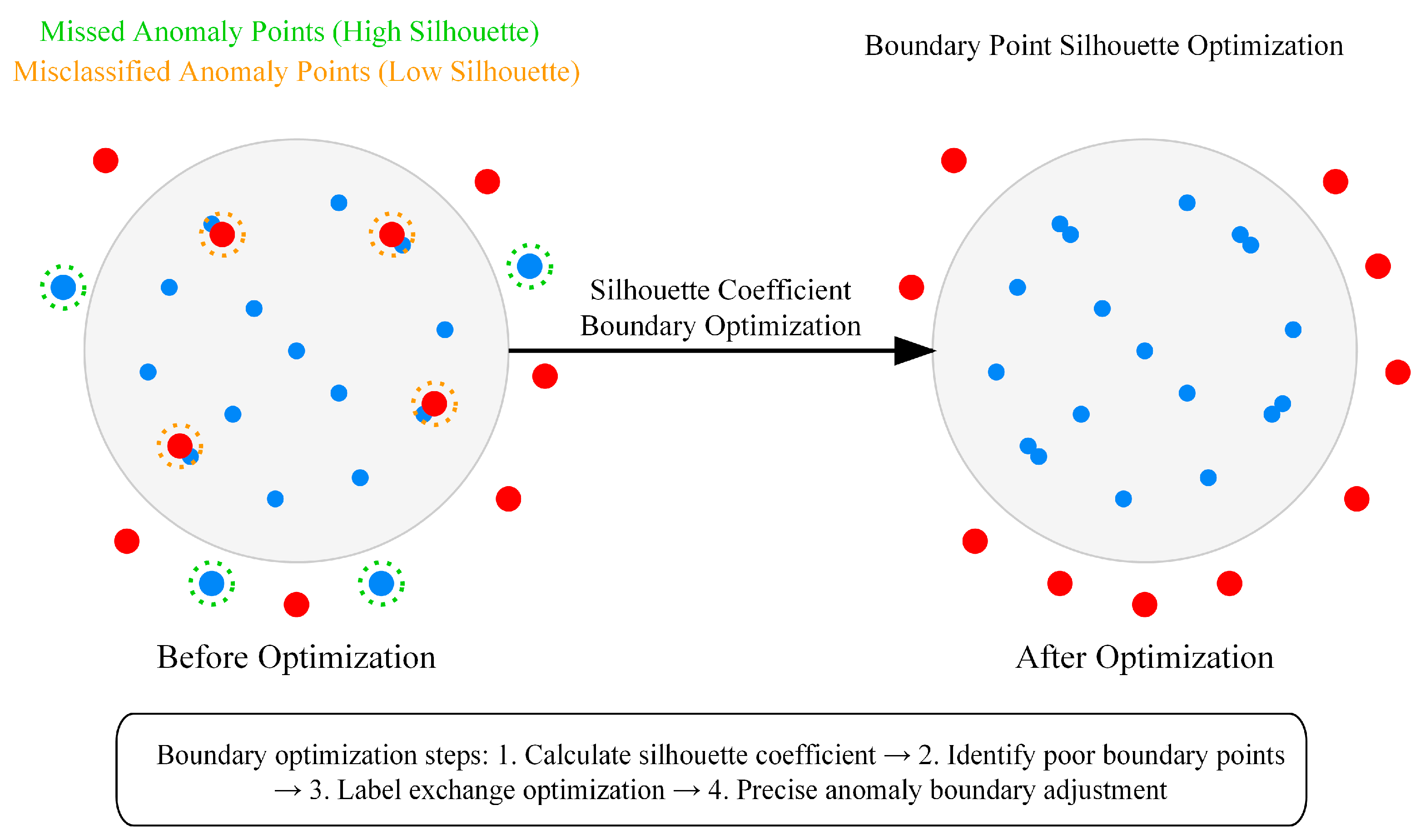 Missed Anomaly Points (High Silhouette)
Misclassified Anomaly Points (Low Silhouette)

Boundary Point Silhouette Optimization

Silhouette Coefficient
Boundary Optimization

Before Optimization

After Optimization

Boundary optimization steps: 1. Calculate silhouette coefficient → 2. Identify poor boundary points → 3. Label exchange optimization → 4. Precise anomaly boundary adjustment